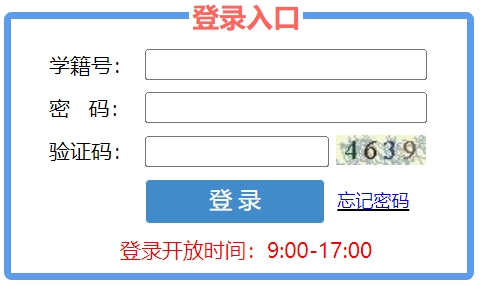 登录入口

学籍号：

密 码：

验证码： 4639

登录 忘记密码

登录开放时间：9:00-17:00